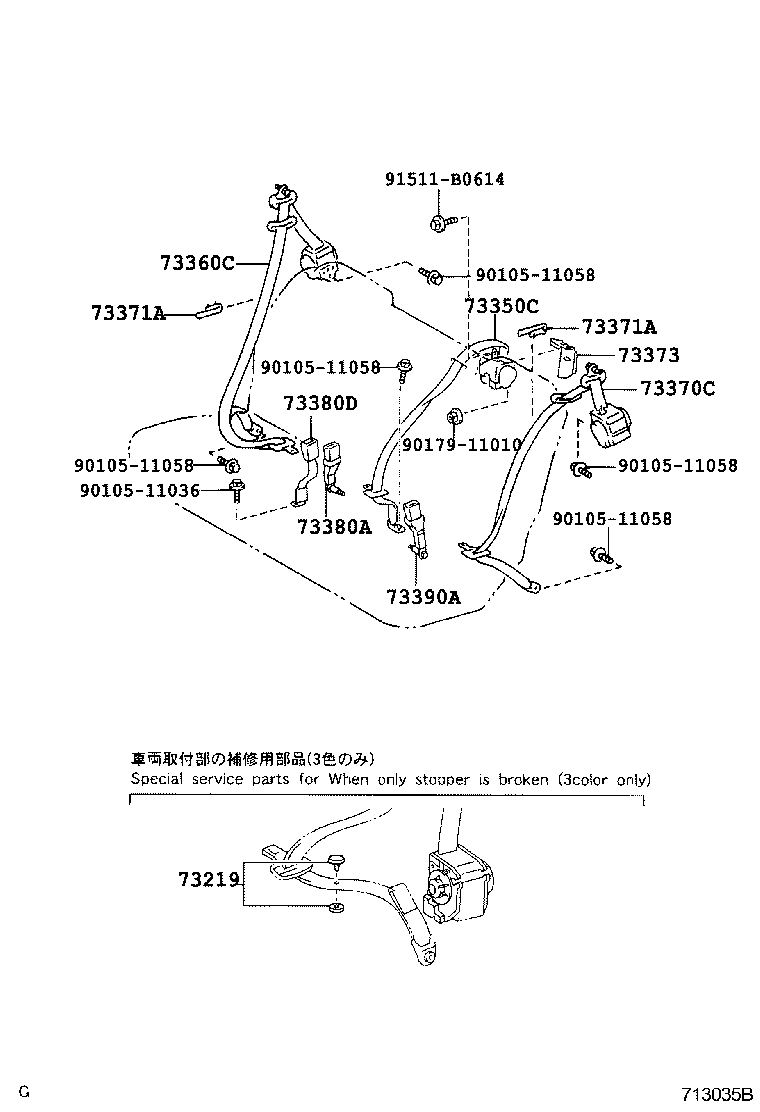 91511-B0614
73360C
90105-11058
73371A
73350C
73371A
73373
90105-11058
73370C
73380D
90179-11010
90105-11058
90105-11058
90105-11036
73380A
90105-11058
73390A

車両取付部の補修用部品(3色のみ)
Special service parts for When only stopper is broken (3color only)

73219

G
713035B